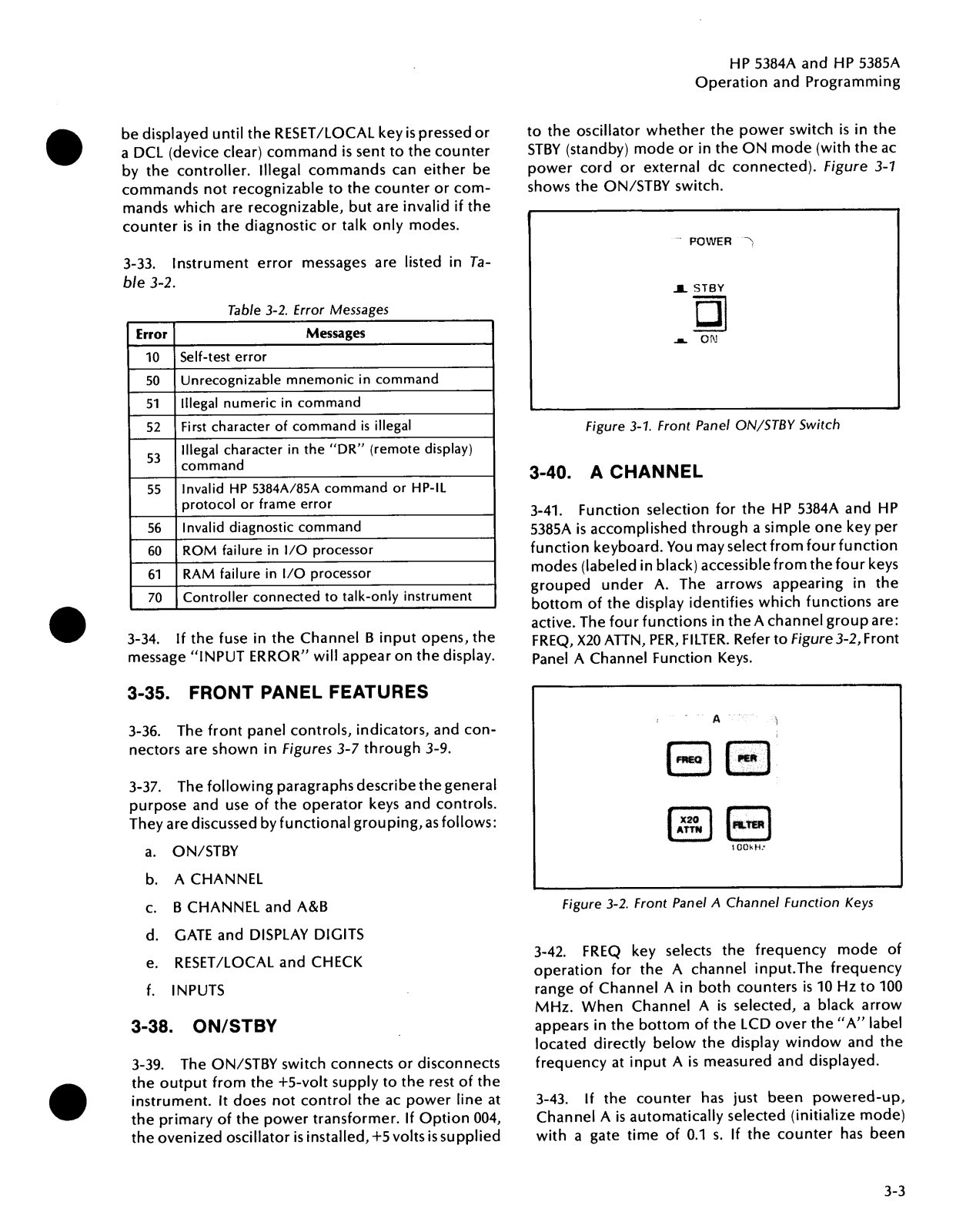 HP 5384A and HP 5385A
Operation and Programming

be displayed until the RESET/LOCAL key is pressed or a DCL (device clear) command is sent to the counter by the controller. Illegal commands can either be commands not recognizable to the counter or commands which are recognizable, but are invalid if the counter is in the diagnostic or talk only modes.

3-33. Instrument error messages are listed in Table 3-2.

Table 3-2. Error Messages

| Error | Messages |
|---|---|
| 10 | Self-test error |
| 50 | Unrecognizable mnemonic in command |
| 51 | Illegal numeric in command |
| 52 | First character of command is illegal |
| 53 | Illegal character in the "DR" (remote display) command |
| 55 | Invalid HP 5384A/85A command or HP-IL protocol or frame error |
| 56 | Invalid diagnostic command |
| 60 | ROM failure in I/O processor |
| 61 | RAM failure in I/O processor |
| 70 | Controller connected to talk-only instrument |

3-34. If the fuse in the Channel B input opens, the message "INPUT ERROR" will appear on the display.

3-35. FRONT PANEL FEATURES

3-36. The front panel controls, indicators, and connectors are shown in Figures 3-7 through 3-9.

3-37. The following paragraphs describe the general purpose and use of the operator keys and controls. They are discussed by functional grouping, as follows:

a. ON/STBY
b. A CHANNEL
c. B CHANNEL and A&B
d. GATE and DISPLAY DIGITS
e. RESET/LOCAL and CHECK
f. INPUTS

3-38. ON/STBY

3-39. The ON/STBY switch connects or disconnects the output from the +5-volt supply to the rest of the instrument. It does not control the ac power line at the primary of the power transformer. If Option 004, the ovenized oscillator is installed, +5 volts is supplied to the oscillator whether the power switch is in the STBY (standby) mode or in the ON mode (with the ac power cord or external dc connected). Figure 3-1 shows the ON/STBY switch.

POWER
STBY
ON

Figure 3-1. Front Panel ON/STBY Switch

3-40. A CHANNEL

3-41. Function selection for the HP 5384A and HP 5385A is accomplished through a simple one key per function keyboard. You may select from four function modes (labeled in black) accessible from the four keys grouped under A. The arrows appearing in the bottom of the display identifies which functions are active. The four functions in the A channel group are: FREQ, X20 ATTN, PER, FILTER. Refer to Figure 3-2, Front Panel A Channel Function Keys.

A
FREQ
PER
X20 ATTN
FILTER
100kHz

Figure 3-2. Front Panel A Channel Function Keys

3-42. FREQ key selects the frequency mode of operation for the A channel input.The frequency range of Channel A in both counters is 10 Hz to 100 MHz. When Channel A is selected, a black arrow appears in the bottom of the LCD over the "A" label located directly below the display window and the frequency at input A is measured and displayed.

3-43. If the counter has just been powered-up, Channel A is automatically selected (initialize mode) with a gate time of 0.1 s. If the counter has been

3-3